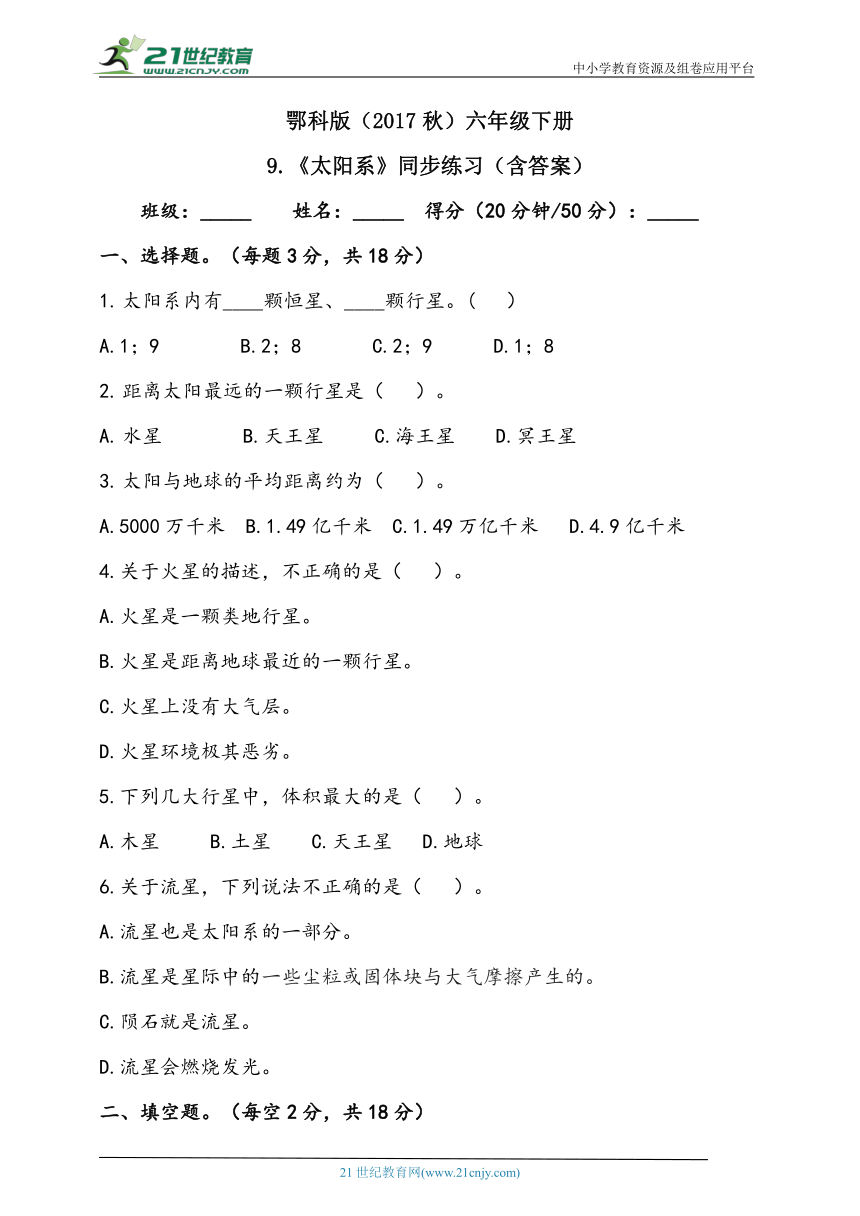 21世纪教育
www.21cnjy.com
中小学教育资源及组卷应用平台

鄂科版（2017秋）六年级下册

9.《太阳系》同步练习（含答案）

班级：_____ 姓名：_____ 得分（20分钟/50分）：_____

一、选择题。（每题3分，共18分）

1.太阳系内有____颗恒星、____颗行星。（ ）

A.1；9 B.2；8 C.2；9 D.1；8

2.距离太阳最远的一颗行星是（ ）。

A.水星 B.天王星 C.海王星 D.冥王星

3.太阳与地球的平均距离约为（ ）。

A.5000万千米 B.1.49亿千米 C.1.49万亿千米 D.4.9亿千米

4.关于火星的描述，不正确的是（ ）。

A.火星是一颗类地行星。

B.火星是距离地球最近的一颗行星。

C.火星上没有大气层。

D.火星环境极其恶劣。

5.下列几大行星中，体积最大的是（ ）。

A.木星 B.土星 C.天王星 D.地球

6.关于流星，下列说法不正确的是（ ）。

A.流星也是太阳系的一部分。

B.流星是星际中的一些尘粒或固体块与大气摩擦产生的。

C.陨石就是流星。

D.流星会燃烧发光。

二、填空题。（每空2分，共18分）

21世纪教育网(www.21cnjy.com)